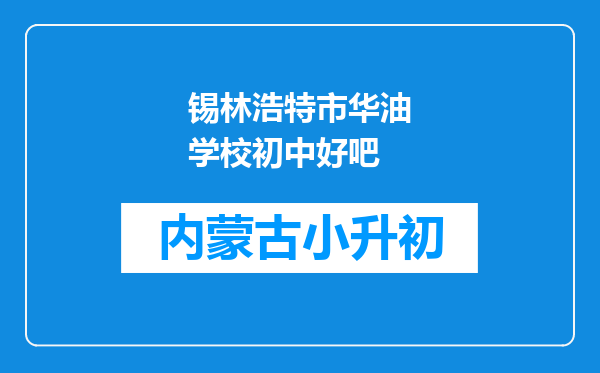 锡林浩特市华油学校初中好吧

内蒙古小升初